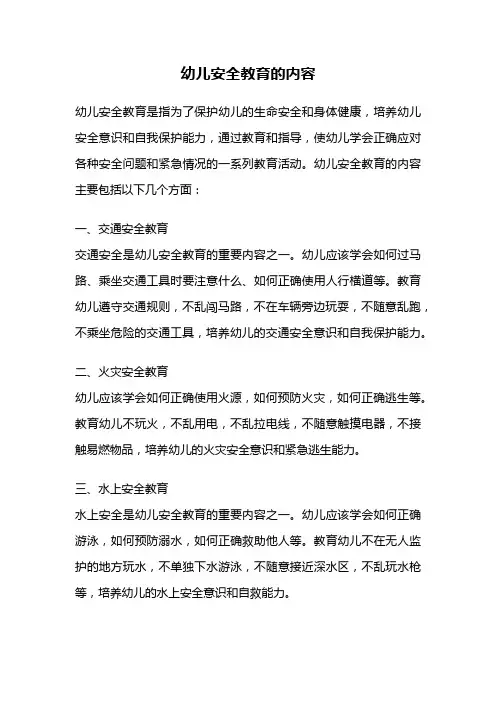 幼儿安全教育的内容

幼儿安全教育是指为了保护幼儿的生命安全和身体健康，培养幼儿安全意识和自我保护能力，通过教育和指导，使幼儿学会正确应对各种安全问题和紧急情况的一系列教育活动。幼儿安全教育的内容主要包括以下几个方面：

一、交通安全教育
交通安全是幼儿安全教育的重要内容之一。幼儿应该学会如何过马路、乘坐交通工具时要注意什么、如何正确使用人行横道等。教育幼儿遵守交通规则，不乱闯马路，不在车辆旁边玩耍，不随意乱跑，不乘坐危险的交通工具，培养幼儿的交通安全意识和自我保护能力。

二、火灾安全教育
幼儿应该学会如何正确使用火源，如何预防火灾，如何正确逃生等。教育幼儿不玩火，不乱用电，不乱拉电线，不随意触摸电器，不接触易燃物品，培养幼儿的火灾安全意识和紧急逃生能力。

三、水上安全教育
水上安全是幼儿安全教育的重要内容之一。幼儿应该学会如何正确游泳，如何预防溺水，如何正确救助他人等。教育幼儿不在无人监护的地方玩水，不单独下水游泳，不随意接近深水区，不乱玩水枪等，培养幼儿的水上安全意识和自救能力。